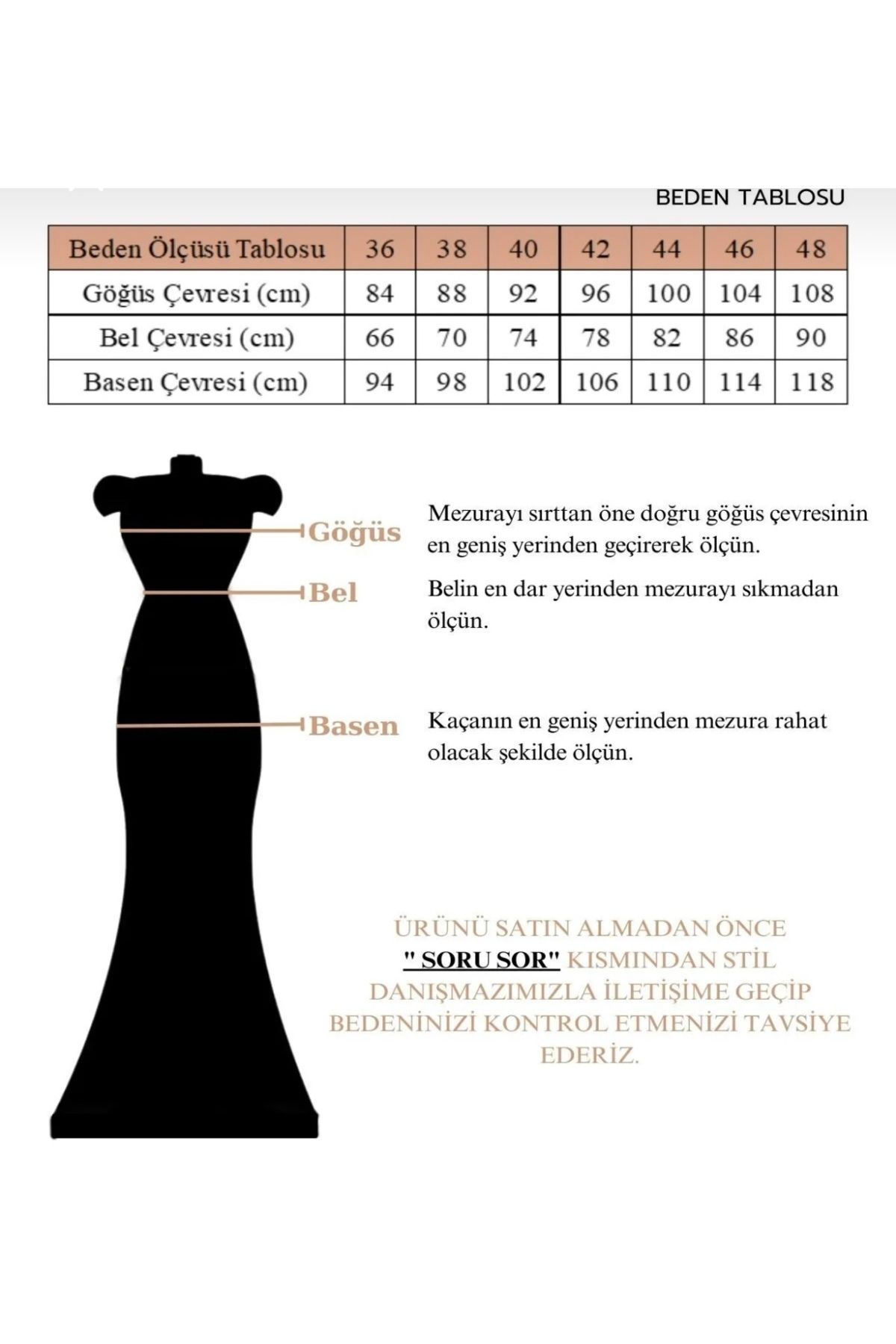 BEDEN TABLOSU

| Beden Ölçüsü Tablosu | 36 | 38 | 40 | 42 | 44 | 46 | 48 |
|---|---|---|---|---|---|---|---|
| Göğüs Çevresi (cm) | 84 | 88 | 92 | 96 | 100 | 104 | 108 |
| Bel Çevresi (cm) | 66 | 70 | 74 | 78 | 82 | 86 | 90 |
| Basen Çevresi (cm) | 94 | 98 | 102 | 106 | 110 | 114 | 118 |

Göğüs

Mezurayı sırttan öne doğru göğüs çevresinin en geniş yerinden geçirerek ölçün.

Bel

Belin en dar yerinden mezurayı sıkmadan ölçün.

Basen

Kaçanın en geniş yerinden mezura rahat olacak şekilde ölçün.

ÜRÜNÜ SATIN ALMADAN ÖNCE " SORU SOR" KISMINDAN STİL DANIŞMAZIMIZLA İLETİŞİME GEÇİP BEDENİNİZİ KONTROL ETMENİZİ TAVSİYE EDERİZ.